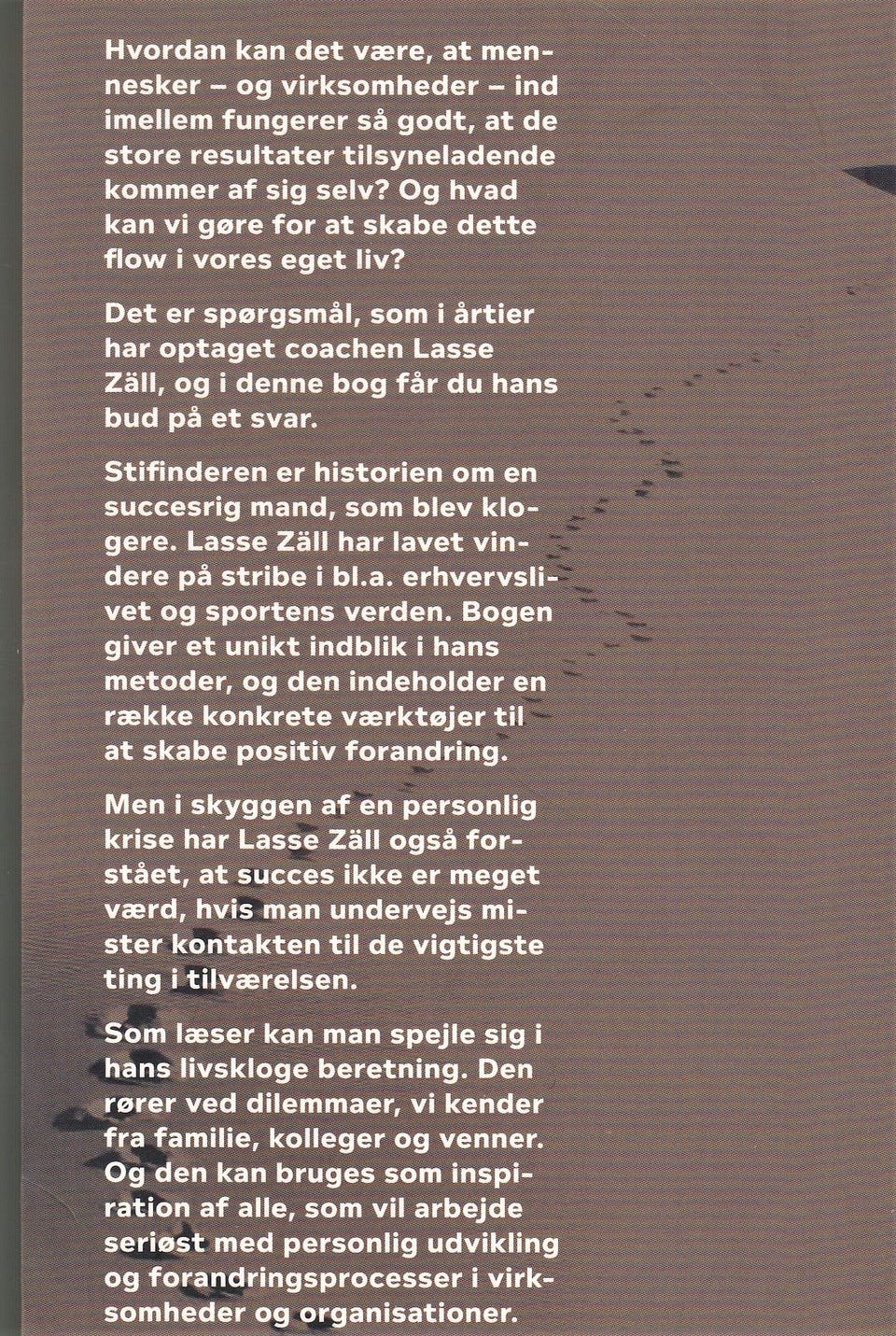 Hvordan kan det være, at mennesker – og virksomheder – ind imellem fungerer så godt, at de store resultater tilsyneladende kommer af sig selv? Og hvad kan vi gøre for at skabe dette flow i vores eget liv?

Det er spørgsmål, som i årtier har optaget coachen Lasse Zäll, og i denne bog får du hans bud på et svar.

Stifinderen er historien om en succesrig mand, som blev klogere. Lasse Zäll har lavet vindere på stribe i bl.a. erhvervslivet og sportens verden. Bogen giver et unikt indblik i hans metoder, og den indeholder en række konkrete værktøjer til at skabe positiv forandring.

Men i skyggen af en personlig krise har Lasse Zäll også forstået, at succes ikke er meget værd, hvis man undervejs mister kontakten til de vigtigste ting i tilværelsen.

Som læser kan man spejle sig i hans livskloge beretning. Den rører ved dilemmaer, vi kender fra familie, kolleger og venner. Og den kan bruges som inspiration af alle, som vil arbejde seriøst med personlig udvikling og forandringsprocesser i virksomheder og organisationer.